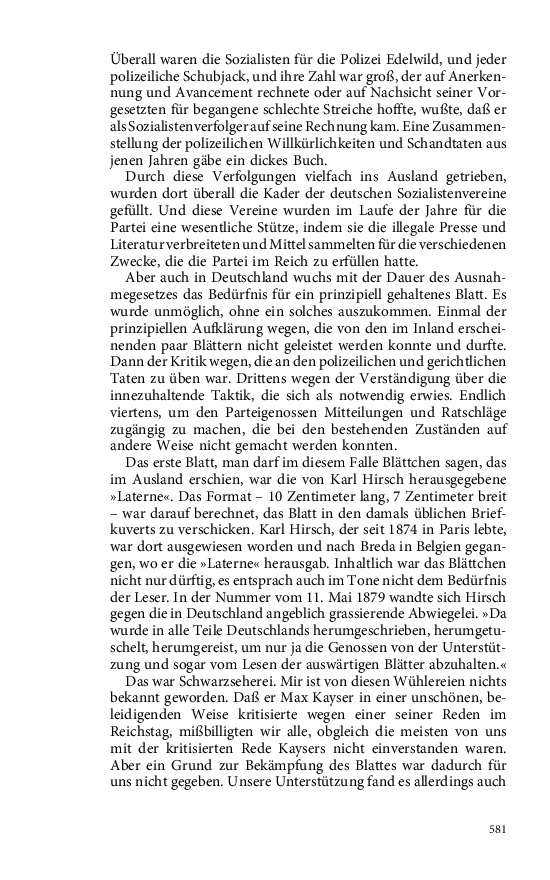 Überall waren die Sozialisten für die Polizei Edelwild, und jeder polizeiliche Schubjack, und ihre Zahl war groß, der auf Anerkennung und Avancement rechnete oder auf Nachsicht seiner Vorgesetzten für begangene schlechte Streiche hoffte, wußte, daß er als Sozialistenverfolger auf seine Rechnung kam. Eine Zusammenstellung der polizeilichen Willkürlichkeiten und Schandtaten aus jenen Jahren gäbe ein dickes Buch.

Durch diese Verfolgungen vielfach ins Ausland getrieben, wurden dort überall die Kader der deutschen Sozialistenvereine gefüllt. Und diese Vereine wurden im Laufe der Jahre für die Partei eine wesentliche Stütze, indem sie die illegale Presse und Literatur verbreiteten und Mittel sammelten für die verschiedenen Zwecke, die die Partei im Reich zu erfüllen hatte.

Aber auch in Deutschland wuchs mit der Dauer des Ausnahmegesetzes das Bedürfnis für ein prinzipiell gehaltenes Blatt. Es wurde unmöglich, ohne ein solches auszukommen. Einmal der prinzipiellen Aufklärung wegen, die von den im Inland erscheinenden paar Blättern nicht geleistet werden konnte und durfte. Dann der Kritik wegen, die an den polizeilichen und gerichtlichen Taten zu üben war. Drittens wegen der Verständigung über die innezuhaltende Taktik, die sich als notwendig erwies. Endlich viertens, um den Parteigenossen Mitteilungen und Ratschläge zugängig zu machen, die bei den bestehenden Zuständen auf andere Weise nicht gemacht werden konnten.

Das erste Blatt, man darf im diesem Falle Blättchen sagen, das im Ausland erschien, war die von Karl Hirsch herausgegebene »Laterne«. Das Format – 10 Zentimeter lang, 7 Zentimeter breit – war darauf berechnet, das Blatt in den damals üblichen Briefkuverts zu verschicken. Karl Hirsch, der seit 1874 in Paris lebte, war dort ausgewiesen worden und nach Breda in Belgien gegangen, wo er die »Laterne« herausgab. Inhaltlich war das Blättchen nicht nur dürftig, es entsprach auch im Tone nicht dem Bedürfnis der Leser. In der Nummer vom 11. Mai 1879 wandte sich Hirsch gegen die in Deutschland angeblich grassierende Abwiegelei. »Da wurde in alle Teile Deutschlands herumgeschrieben, herumgetuschelt, herumgereist, um nur ja die Genossen von der Unterstützung und sogar vom Lesen der auswärtigen Blätter abzuhalten.«

Das war Schwarzseherei. Mir ist von diesen Wühlereien nichts bekannt geworden. Daß er Max Kayser in einer unschönen, beleidigenden Weise kritisierte wegen einer seiner Reden im Reichstag, mißbilligten wir alle, obgleich die meisten von uns mit der kritisierten Rede Kaysers nicht einverstanden waren. Aber ein Grund zur Bekämpfung des Blattes war dadurch für uns nicht gegeben. Unsere Unterstützung fand es allerdings auch

581